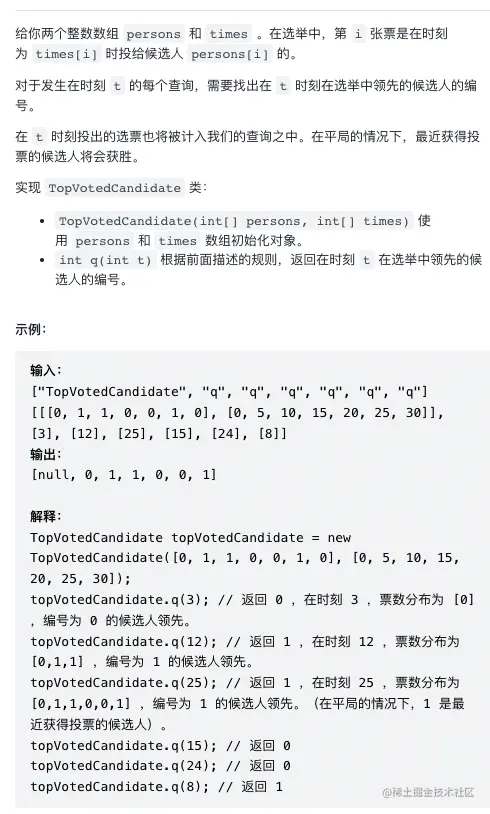 给你两个整数数组 persons 和 times 。在选举中，第 i 张票是在时刻为 times[i] 时投给候选人 persons[i] 的。

对于发生在时刻 t 的每个查询，需要找出在 t 时刻在选举中领先的候选人的编号。

在 t 时刻投出的选票也将被计入我们的查询之中。在平局的情况下，最近获得投票的候选人将会获胜。

实现 TopVotedCandidate 类：

- TopVotedCandidate(int[] persons, int[] times) 使用 persons 和 times 数组初始化对象。
- int q(int t) 根据前面描述的规则，返回在时刻 t 在选举中领先的候选人的编号。

示例：

输入：
["TopVotedCandidate", "q", "q", "q", "q", "q", "q"]
[[[0, 1, 1, 0, 0, 1, 0], [0, 5, 10, 15, 20, 25, 30]], [3], [12], [25], [15], [24], [8]]
输出：
[null, 0, 1, 1, 0, 0, 1]

解释：
TopVotedCandidate topVotedCandidate = new TopVotedCandidate([0, 1, 1, 0, 0, 1, 0], [0, 5, 10, 15, 20, 25, 30]);
topVotedCandidate.q(3); // 返回 0 ，在时刻 3 ，票数分布为 [0] ，编号为 0 的候选人领先。
topVotedCandidate.q(12); // 返回 1 ，在时刻 12 ，票数分布为 [0,1,1] ，编号为 1 的候选人领先。
topVotedCandidate.q(25); // 返回 1 ，在时刻 25 ，票数分布为 [0,1,1,0,0,1] ，编号为 1 的候选人领先。（在平局的情况下，1 是最近获得投票的候选人）。
topVotedCandidate.q(15); // 返回 0
topVotedCandidate.q(24); // 返回 0
topVotedCandidate.q(8); // 返回 1

@稀土掘金技术社区